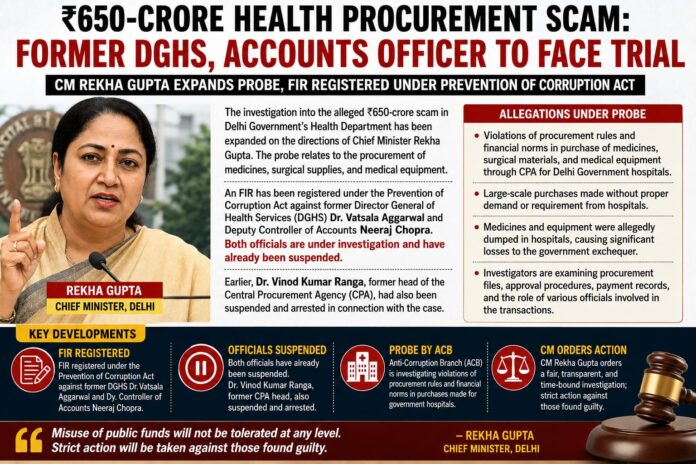 ₹650-CRORE HEALTH PROCUREMENT SCAM:
FORMER DGHS, ACCOUNTS OFFICER TO FACE TRIAL

CM REKHA GUPTA EXPANDS PROBE, FIR REGISTERED UNDER PREVENTION OF CORRUPTION ACT

REKHA GUPTA
CHIEF MINISTER, DELHI

The investigation into the alleged ₹650-crore scam in Delhi Government's Health Department has been expanded on the directions of Chief Minister Rekha Gupta. The probe relates to the procurement of medicines, surgical supplies, and medical equipment.

An FIR has been registered under the Prevention of Corruption Act against former Director General of Health Services (DGHS) Dr. Vatsala Aggarwal and Deputy Controller of Accounts Neeraj Chopra. Both officials are under investigation and have already been suspended.

Earlier, Dr. Vinod Kumar Ranga, former head of the Central Procurement Agency (CPA), had also been suspended and arrested in connection with the case.

ALLEGATIONS UNDER PROBE

• Violations of procurement rules and financial norms in purchase of medicines, surgical materials, and medical equipment through CPA for Delhi Government hospitals.

• Large-scale purchases made without proper demand or requirement from hospitals.

• Medicines and equipment were allegedly dumped in hospitals, causing significant losses to the government exchequer.

• Investigators are examining procurement files, approval procedures, payment records, and the role of various officials involved in the transactions.

KEY DEVELOPMENTS

FIR REGISTERED
FIR registered under the Prevention of Corruption Act against former DGHS Dr. Vatsala Aggarwal and Dy. Controller of Accounts Neeraj Chopra.

OFFICIALS SUSPENDED
Both officials have already been suspended. Dr. Vinod Kumar Ranga, former CPA head, also suspended and arrested.

PROBE BY ACB
Anti-Corruption Branch (ACB) is investigating violations of procurement rules and financial norms in purchases made for government hospitals.

CM ORDERS ACTION
CM Rekha Gupta orders a fair, transparent, and time-bound investigation; strict action against those found guilty.

Misuse of public funds will not be tolerated at any level. Strict action will be taken against those found guilty.

– REKHA GUPTA
CHIEF MINISTER, DELHI